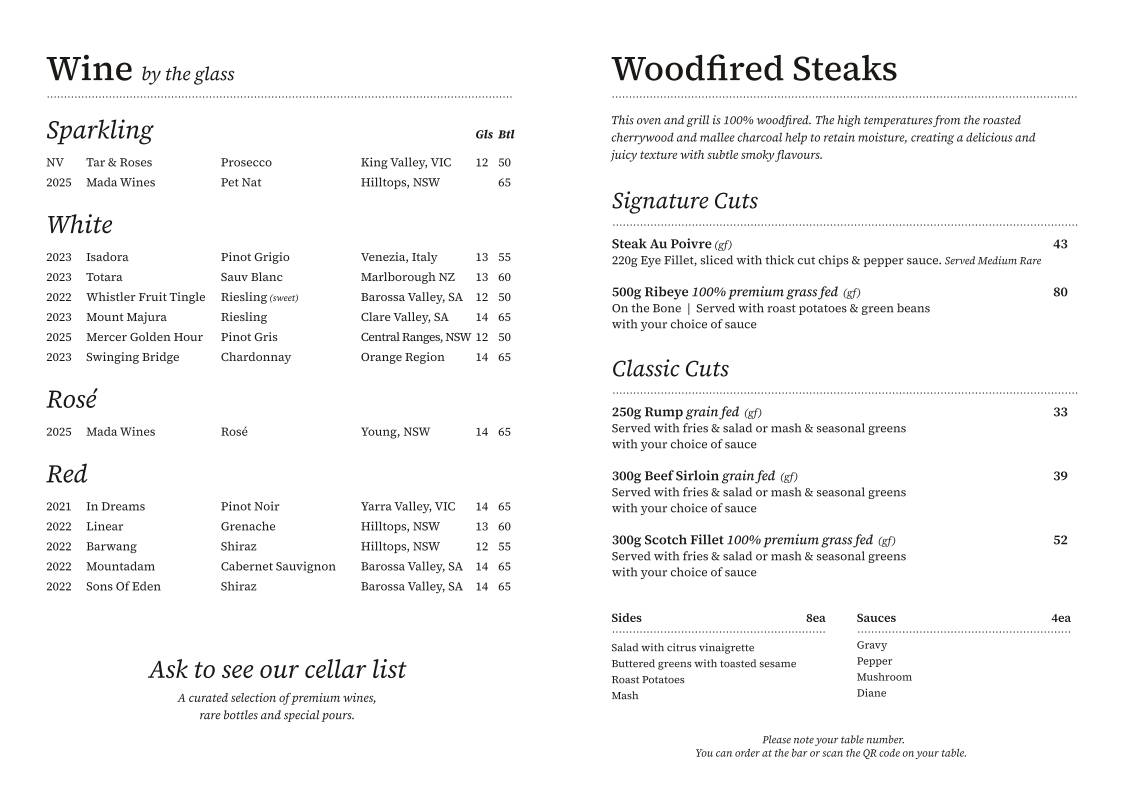 Wine by the glass

Sparkling

| | | | | Gls | Btl |
|---|---|---|---|---|---|
| NV | Tar & Roses | Prosecco | King Valley, VIC | 12 | 50 |
| 2025 | Mada Wines | Pet Nat | Hilltops, NSW | | 65 |

White

| | | | | | |
|---|---|---|---|---|---|
| 2023 | Isadora | Pinot Grigio | Venezia, Italy | 13 | 55 |
| 2023 | Totara | Sauv Blanc | Marlborough NZ | 13 | 60 |
| 2022 | Whistler Fruit Tingle | Riesling (sweet) | Barossa Valley, SA | 12 | 50 |
| 2023 | Mount Majura | Riesling | Clare Valley, SA | 14 | 65 |
| 2025 | Mercer Golden Hour | Pinot Gris | Central Ranges, NSW | 12 | 50 |
| 2023 | Swinging Bridge | Chardonnay | Orange Region | 14 | 65 |

Rosé

| | | | | | |
|---|---|---|---|---|---|
| 2025 | Mada Wines | Rosé | Young, NSW | 14 | 65 |

Red

| | | | | | |
|---|---|---|---|---|---|
| 2021 | In Dreams | Pinot Noir | Yarra Valley, VIC | 14 | 65 |
| 2022 | Linear | Grenache | Hilltops, NSW | 13 | 60 |
| 2022 | Barwang | Shiraz | Hilltops, NSW | 12 | 55 |
| 2022 | Mountadam | Cabernet Sauvignon | Barossa Valley, SA | 14 | 65 |
| 2022 | Sons Of Eden | Shiraz | Barossa Valley, SA | 14 | 65 |

Ask to see our cellar list
A curated selection of premium wines, rare bottles and special pours.

Woodfired Steaks

This oven and grill is 100% woodfired. The high temperatures from the roasted cherrywood and mallee charcoal help to retain moisture, creating a delicious and juicy texture with subtle smoky flavours.

Signature Cuts

Steak Au Poivre (gf) 43
220g Eye Fillet, sliced with thick cut chips & pepper sauce. Served Medium Rare

500g Ribeye 100% premium grass fed (gf) 80
On the Bone | Served with roast potatoes & green beans with your choice of sauce

Classic Cuts

250g Rump grain fed (gf) 33
Served with fries & salad or mash & seasonal greens with your choice of sauce

300g Beef Sirloin grain fed (gf) 39
Served with fries & salad or mash & seasonal greens with your choice of sauce

300g Scotch Fillet 100% premium grass fed (gf) 52
Served with fries & salad or mash & seasonal greens with your choice of sauce

Sides 8ea
Salad with citrus vinaigrette
Buttered greens with toasted sesame
Roast Potatoes
Mash

Sauces 4ea
Gravy
Pepper
Mushroom
Diane

Please note your table number.
You can order at the bar or scan the QR code on your table.